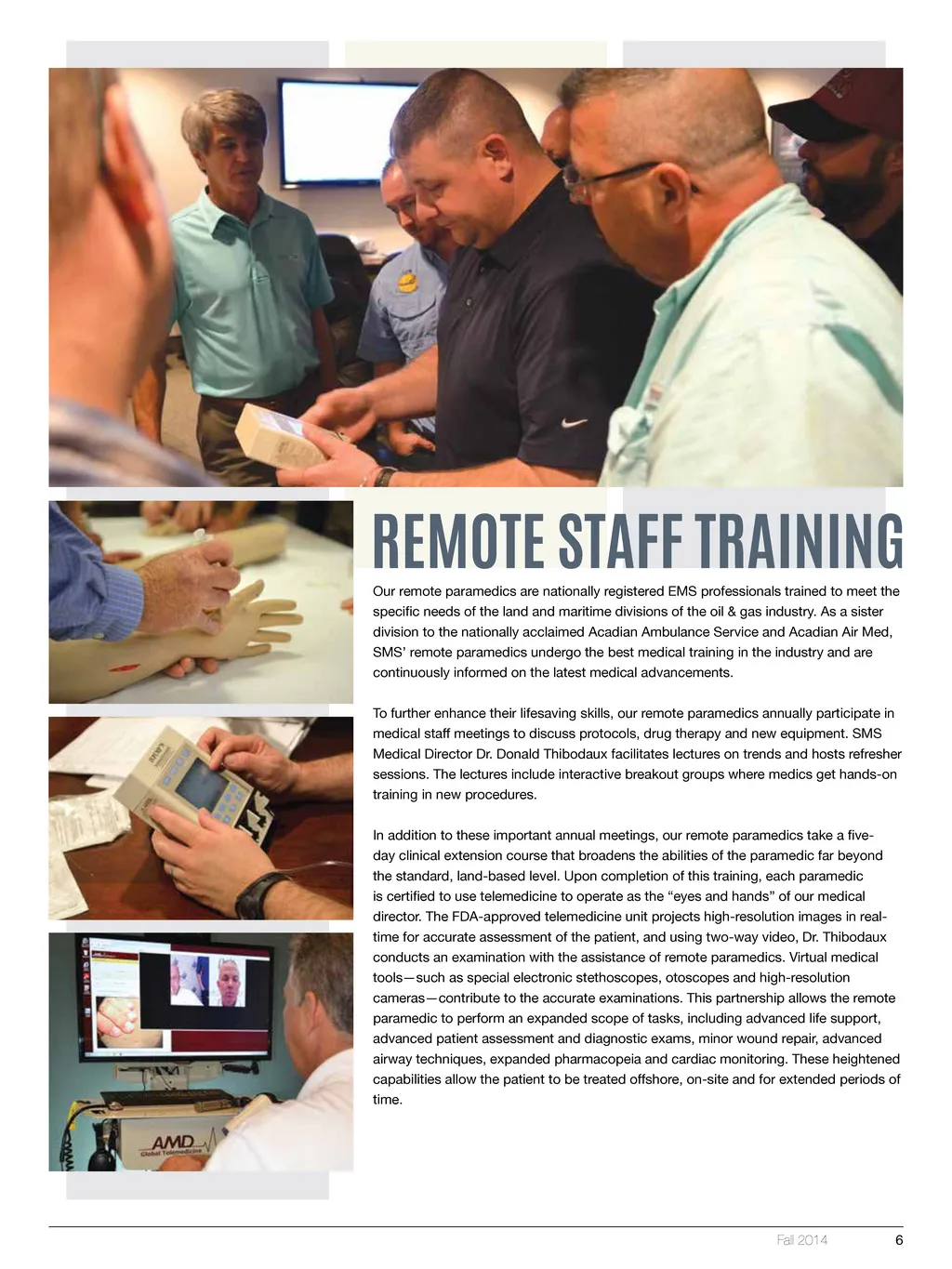 REMOTE STAFF TRAINING

Our remote paramedics are nationally registered EMS professionals trained to meet the specific needs of the land and maritime divisions of the oil & gas industry. As a sister division to the nationally acclaimed Acadian Ambulance Service and Acadian Air Med, SMS' remote paramedics undergo the best medical training in the industry and are continuously informed on the latest medical advancements.

To further enhance their lifesaving skills, our remote paramedics annually participate in medical staff meetings to discuss protocols, drug therapy and new equipment. SMS Medical Director Dr. Donald Thibodaux facilitates lectures on trends and hosts refresher sessions. The lectures include interactive breakout groups where medics get hands-on training in new procedures.

In addition to these important annual meetings, our remote paramedics take a five-day clinical extension course that broadens the abilities of the paramedic far beyond the standard, land-based level. Upon completion of this training, each paramedic is certified to use telemedicine to operate as the "eyes and hands" of our medical director. The FDA-approved telemedicine unit projects high-resolution images in real-time for accurate assessment of the patient, and using two-way video, Dr. Thibodaux conducts an examination with the assistance of remote paramedics. Virtual medical tools—such as special electronic stethoscopes, otoscopes and high-resolution cameras—contribute to the accurate examinations. This partnership allows the remote paramedic to perform an expanded scope of tasks, including advanced life support, advanced patient assessment and diagnostic exams, minor wound repair, advanced airway techniques, expanded pharmacopeia and cardiac monitoring. These heightened capabilities allow the patient to be treated offshore, on-site and for extended periods of time.

AMD
Global Telemedicine

Fall 2014 6